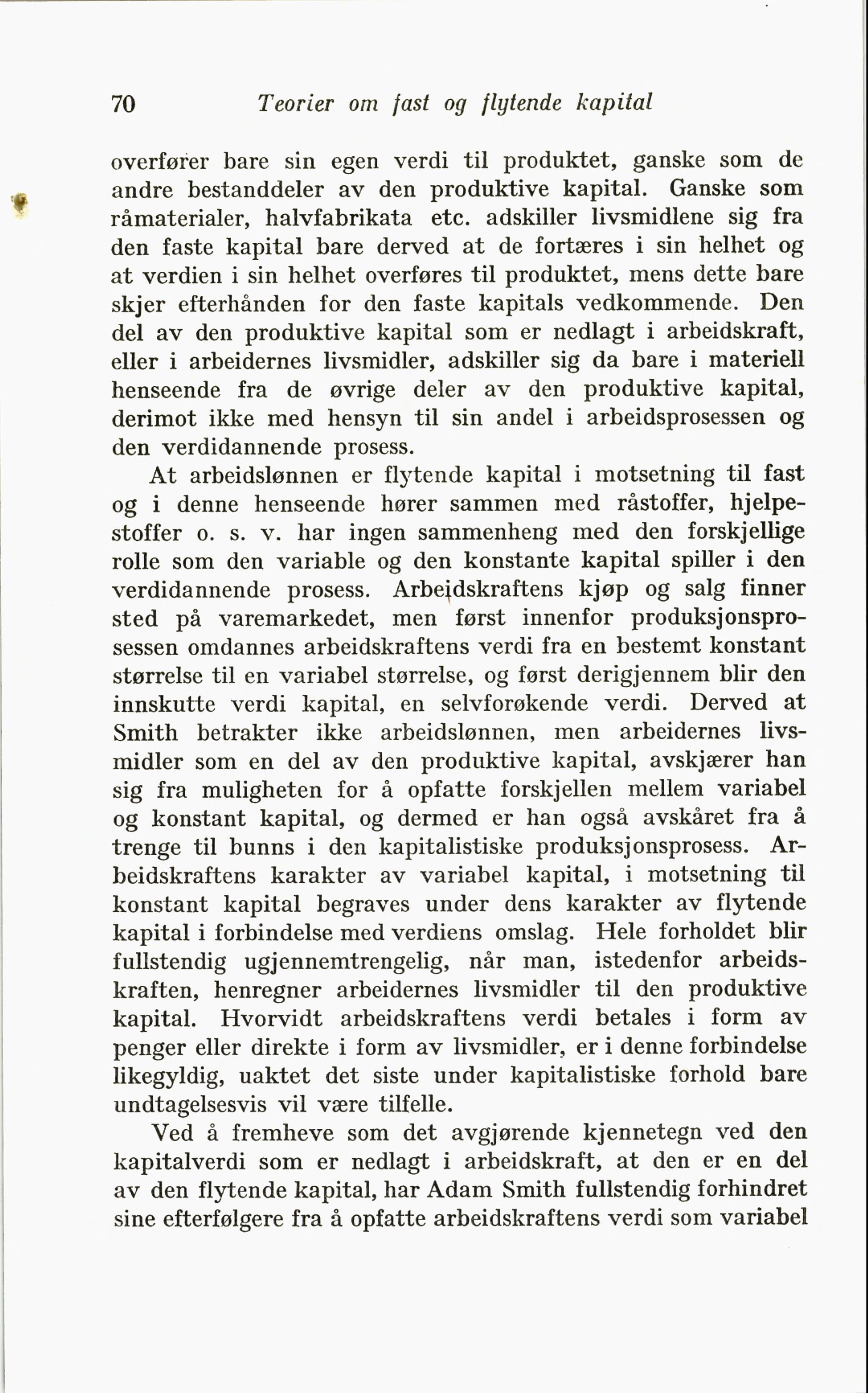 70 Teorier om fast og flytende kapital

overfører bare sin egen verdi til produktet, ganske som de andre bestanddeler av den produktive kapital. Ganske som råmaterialer, halvfabrikata etc. adskiller livsmidlene sig fra den faste kapital bare derved at de fortæres i sin helhet og at verdien i sin helhet overføres til produktet, mens dette bare skjer efterhånden for den faste kapitals vedkommende. Den del av den produktive kapital som er nedlagt i arbeidskraft, eller i arbeidernes livsmidler, adskiller sig da bare i materiell henseende fra de øvrige deler av den produktive kapital, derimot ikke med hensyn til sin andel i arbeidsprosessen og den verdidannende prosess.

At arbeidslønnen er flytende kapital i motsetning til fast og i denne henseende hører sammen med råstoffer, hjelpestoffer o. s. v. har ingen sammenheng med den forskjellige rolle som den variable og den konstante kapital spiller i den verdidannende prosess. Arbeidskraftens kjøp og salg finner sted på varemarkedet, men først innenfor produksjonsprosessen omdannes arbeidskraftens verdi fra en bestemt konstant størrelse til en variabel størrelse, og først derigjennem blir den innskutte verdi kapital, en selvforøkende verdi. Derved at Smith betrakter ikke arbeidslønnen, men arbeidernes livsmidler som en del av den produktive kapital, avskjærer han sig fra muligheten for å opfatte forskjellen mellem variabel og konstant kapital, og dermed er han også avskåret fra å trenge til bunns i den kapitalistiske produksjonsprosess. Arbeidskraftens karakter av variabel kapital, i motsetning til konstant kapital begraves under dens karakter av flytende kapital i forbindelse med verdiens omslag. Hele forholdet blir fullstendig ugjennemtrengelig, når man, istedenfor arbeidskraften, henregner arbeidernes livsmidler til den produktive kapital. Hvorvidt arbeidskraftens verdi betales i form av penger eller direkte i form av livsmidler, er i denne forbindelse likegyldig, uaktet det siste under kapitalistiske forhold bare undtagelsesvis vil være tilfelle.

Ved å fremheve som det avgjørende kjennetegn ved den kapitalverdi som er nedlagt i arbeidskraft, at den er en del av den flytende kapital, har Adam Smith fullstendig forhindret sine efterfølgere fra å opfatte arbeidskraftens verdi som variabel